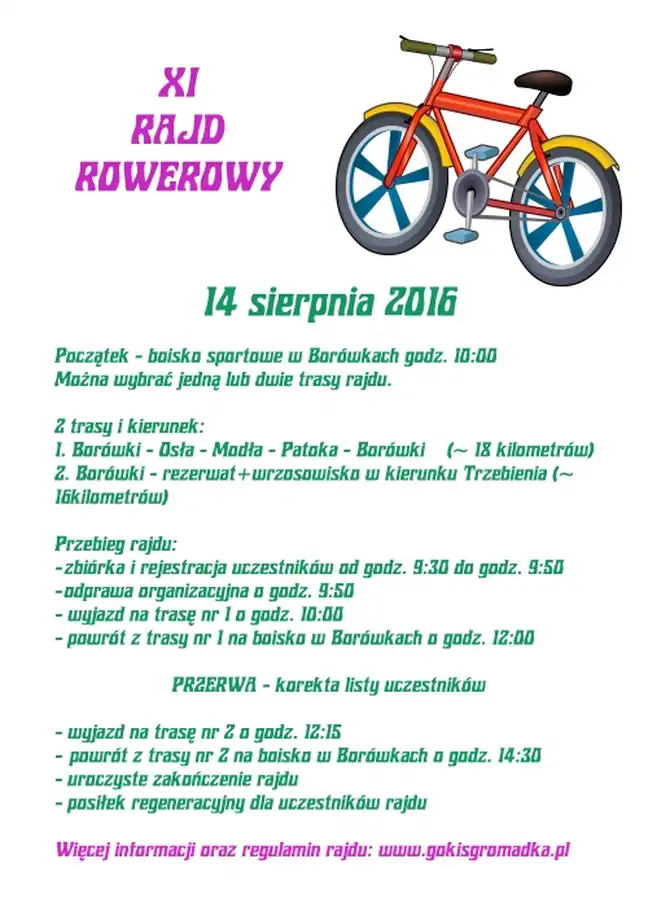 XI
RAJD
ROWEROWY

14 sierpnia 2016

Początek - boisko sportowe w Borówkach godz. 10:00
Można wybrać jedną lub dwie trasy rajdu.

2 trasy i kierunek:
1. Borówki - Osła - Modła - Patoka - Borówki (~ 18 kilometrów)
2. Borówki - rezerwat+wrzosowiska w kierunku Trzebienia (~ 16kilometrów)

Przebieg rajdu:
-zbiórka i rejestracja uczestników od godz. 9:30 do godz. 9:50
-odprawa organizacyjna o godz. 9:50
- wyjazd na trasę nr 1 o godz. 10:00
- powrót z trasy nr 1 na boisko w Borówkach o godz. 12:00

PRZERWA - korekta listy uczestników

- wyjazd na trasę nr 2 o godz. 12:15
- powrót z trasy nr 2 na boisko w Borówkach o godz. 14:30
- uroczyste zakończenie rajdu
- posiłek regeneracyjny dla uczestników rajdu

Więcej informacji oraz regulamin rajdu: www.gokisgromadka.pl